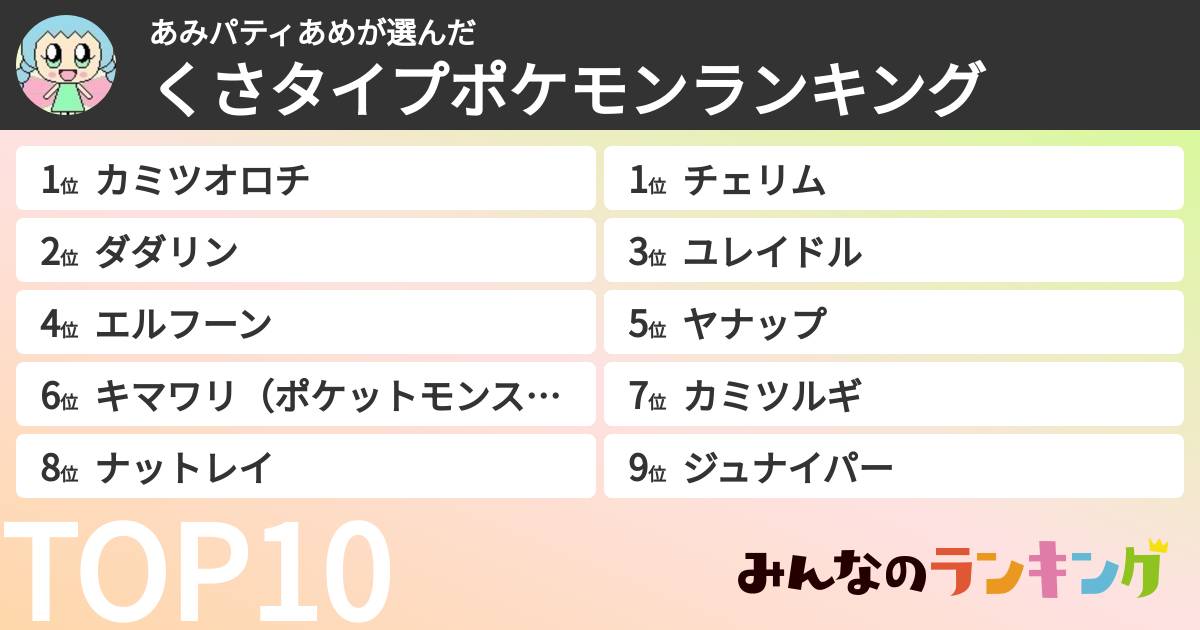 あみパティあめが選んだ
くさタイプポケモンランキング

1位 カミツオロチ
1位 チェリム
2位 ダダリン
3位 ユレイドル
4位 エルフーン
5位 ヤナップ
6位 キマワリ（ポケットモンス…
7位 カミツルギ
8位 ナットレイ
9位 ジュナイパー

TOP10

みんなのランキング